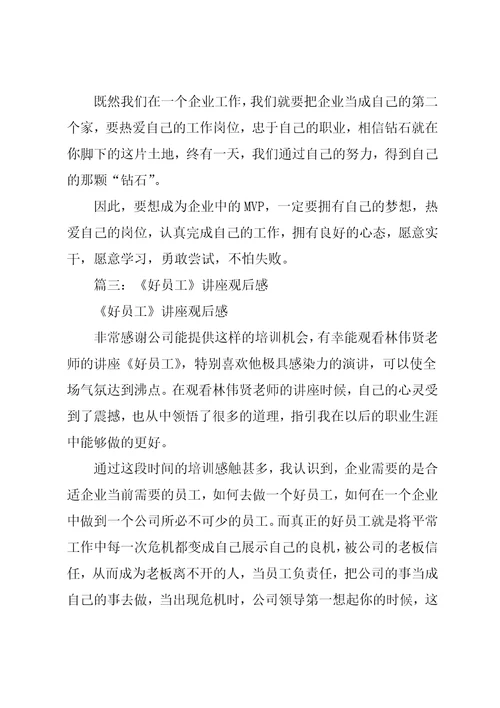 既然我们在一个企业工作，我们就要把企业当成自己的第二个家，要热爱自己的工作岗位，忠于自己的职业，相信钻石就在你脚下的这片土地，终有一天，我们通过自己的努力，得到自己的那颗“钻石”。

因此，要想成为企业中的MVP，一定要拥有自己的梦想，热爱自己的岗位，认真完成自己的工作，拥有良好的心态，愿意实干，愿意学习，勇敢尝试，不怕失败。

篇三：《好员工》讲座观后感

《好员工》讲座观后感

非常感谢公司能提供这样的培训机会，有幸能观看林伟贤老师的讲座《好员工》，特别喜欢他极具感染力的演讲，可以使全场气氛达到沸点。在观看林伟贤老师的讲座时候，自己的心灵受到了震撼，也从中领悟了很多的道理，指引我在以后的职业生涯中能够做的更好。

通过这段时间的培训感触甚多，我认识到，企业需要的是合适企业当前需要的员工，如何去做一个好员工，如何在一个企业中做到一个公司所必不可少的员工。而真正的好员工就是将平常工作中每一次危机都变成自己展示自己的良机，被公司的老板信任，从而成为老板离不开的人，当员工负责任，把公司的事当成自己的事去做，当出现危机时，公司领导第一想起你的时候，这